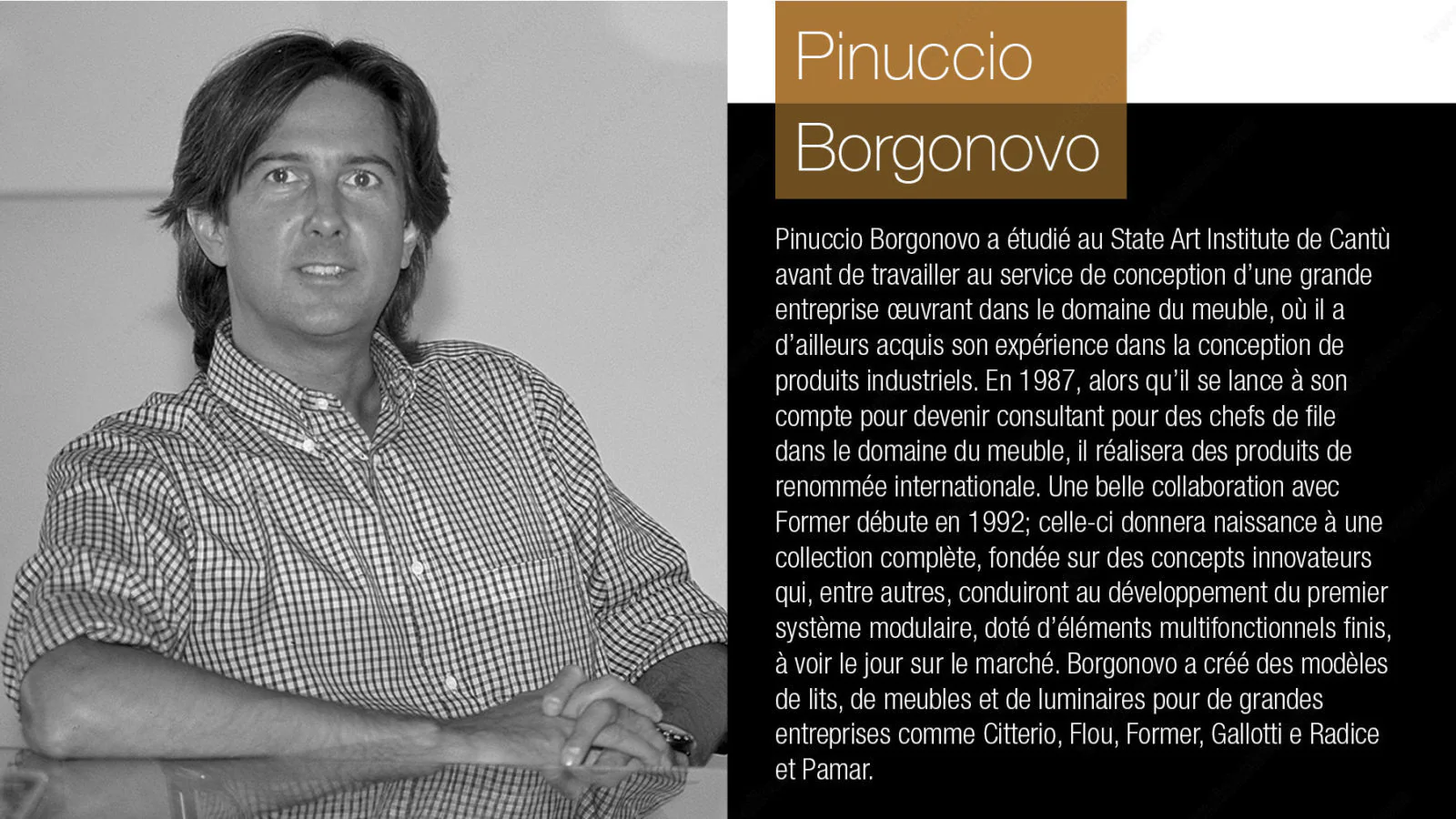 Pinuccio
Borgonovo

Pinuccio Borgonovo a étudié au State Art Institute de Cantù avant de travailler au service de conception d'une grande entreprise œuvrant dans le domaine du meuble, où il a d'ailleurs acquis son expérience dans la conception de produits industriels. En 1987, alors qu'il se lance à son compte pour devenir consultant pour des chefs de file dans le domaine du meuble, il réalisera des produits de renommée internationale. Une belle collaboration avec Former débute en 1992; celle-ci donnera naissance à une collection complète, fondée sur des concepts innovateurs qui, entre autres, conduiront au développement du premier système modulaire, doté d'éléments multifonctionnels finis, à voir le jour sur le marché. Borgonovo a créé des modèles de lits, de meubles et de luminaires pour de grandes entreprises comme Citterio, Flou, Former, Gallotti e Radice et Pamar.